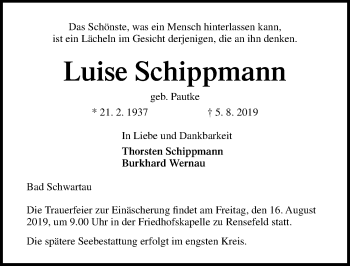 Das Schönste, was ein Mensch hinterlassen kann,
ist ein Lächeln im Gesicht derjenigen, die an ihn denken.

Luise Schippmann

geb. Pautke

* 21. 2. 1937 † 5. 8. 2019

In Liebe und Dankbarkeit

Thorsten Schippmann
Burkhard Wernau

Bad Schwartau

Die Trauerfeier zur Einäscherung findet am Freitag, den 16. August 2019, um 9.00 Uhr in der Friedhofskapelle zu Rensefeld statt.

Die spätere Seebestattung erfolgt im engsten Kreis.